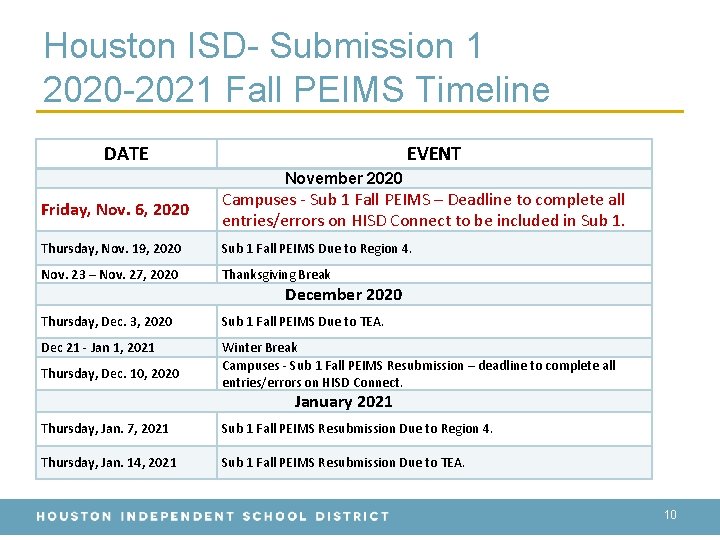 Houston ISD- Submission 1
2020-2021 Fall PEIMS Timeline

| DATE | EVENT |
|---|---|
| November 2020 | |
| Friday, Nov. 6, 2020 | Campuses - Sub 1 Fall PEIMS – Deadline to complete all entries/errors on HISD Connect to be included in Sub 1. |
| Thursday, Nov. 19, 2020 | Sub 1 Fall PEIMS Due to Region 4. |
| Nov. 23 – Nov. 27, 2020 | Thanksgiving Break |
| December 2020 | |
| Thursday, Dec. 3, 2020 | Sub 1 Fall PEIMS Due to TEA. |
| Dec 21 - Jan 1, 2021 | Winter Break |
| Thursday, Dec. 10, 2020 | Campuses - Sub 1 Fall PEIMS Resubmission – deadline to complete all entries/errors on HISD Connect. |
| January 2021 | |
| Thursday, Jan. 7, 2021 | Sub 1 Fall PEIMS Resubmission Due to Region 4. |
| Thursday, Jan. 14, 2021 | Sub 1 Fall PEIMS Resubmission Due to TEA. |

HOUSTON INDEPENDENT SCHOOL DISTRICT 10